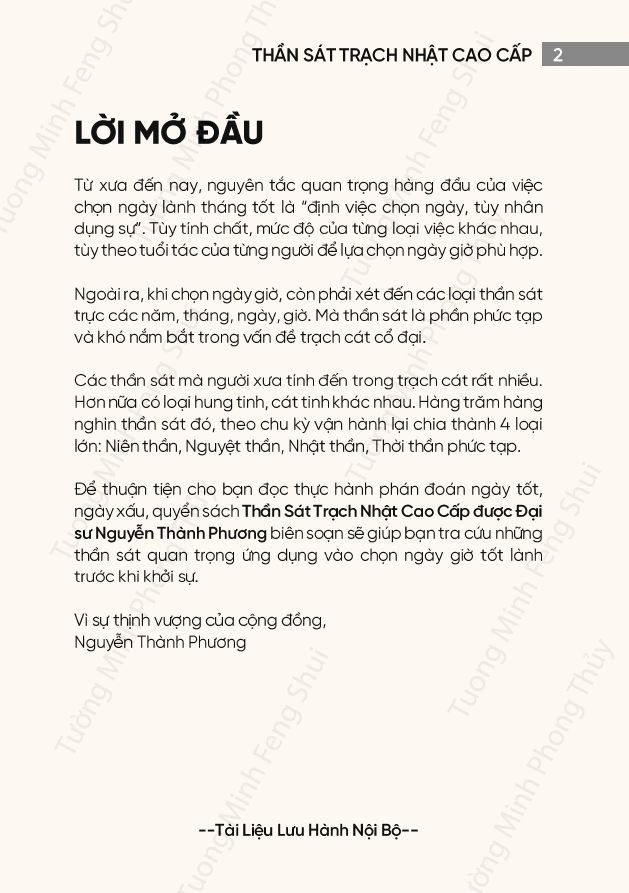 THẦN SÁT TRẠCH NHẬT CAO CẤP 2

LỜI MỞ ĐẦU

Từ xưa đến nay, nguyên tắc quan trọng hàng đầu của việc chọn ngày lành tháng tốt là "định việc chọn ngày, tùy nhân dụng sự". Tùy tính chất, mức độ của từng loại việc khác nhau, tùy theo tuổi tác của từng người để lựa chọn ngày giờ phù hợp.

Ngoài ra, khi chọn ngày giờ, còn phải xét đến các loại thần sát trực các năm, tháng, ngày, giờ. Mà thần sát là phần phức tạp và khó nắm bắt trong vấn đề trạch cát cổ đại.

Các thần sát mà người xưa tính đến trong trạch cát rất nhiều. Hơn nữa có loại hung tinh, cát tinh khác nhau. Hàng trăm hàng nghìn thần sát đó, theo chu kỳ vận hành lại chia thành 4 loại lớn: Niên thần, Nguyệt thần, Nhật thần, Thời thần phức tạp.

Để thuận tiện cho bạn đọc thực hành phán đoán ngày tốt, ngày xấu, quyển sách Thần Sát Trạch Nhật Cao Cấp được Đại sư Nguyễn Thành Phương biên soạn sẽ giúp bạn tra cứu những thần sát quan trọng ứng dụng vào chọn ngày giờ tốt lành trước khi khởi sự.

Vì sự thịnh vượng của cộng đồng,
Nguyễn Thành Phương

--Tài Liệu Lưu Hành Nội Bộ--

Tường Minh Feng Shui
Tường Minh Phong Thủy